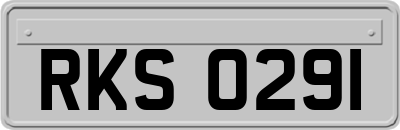 RKS 0291